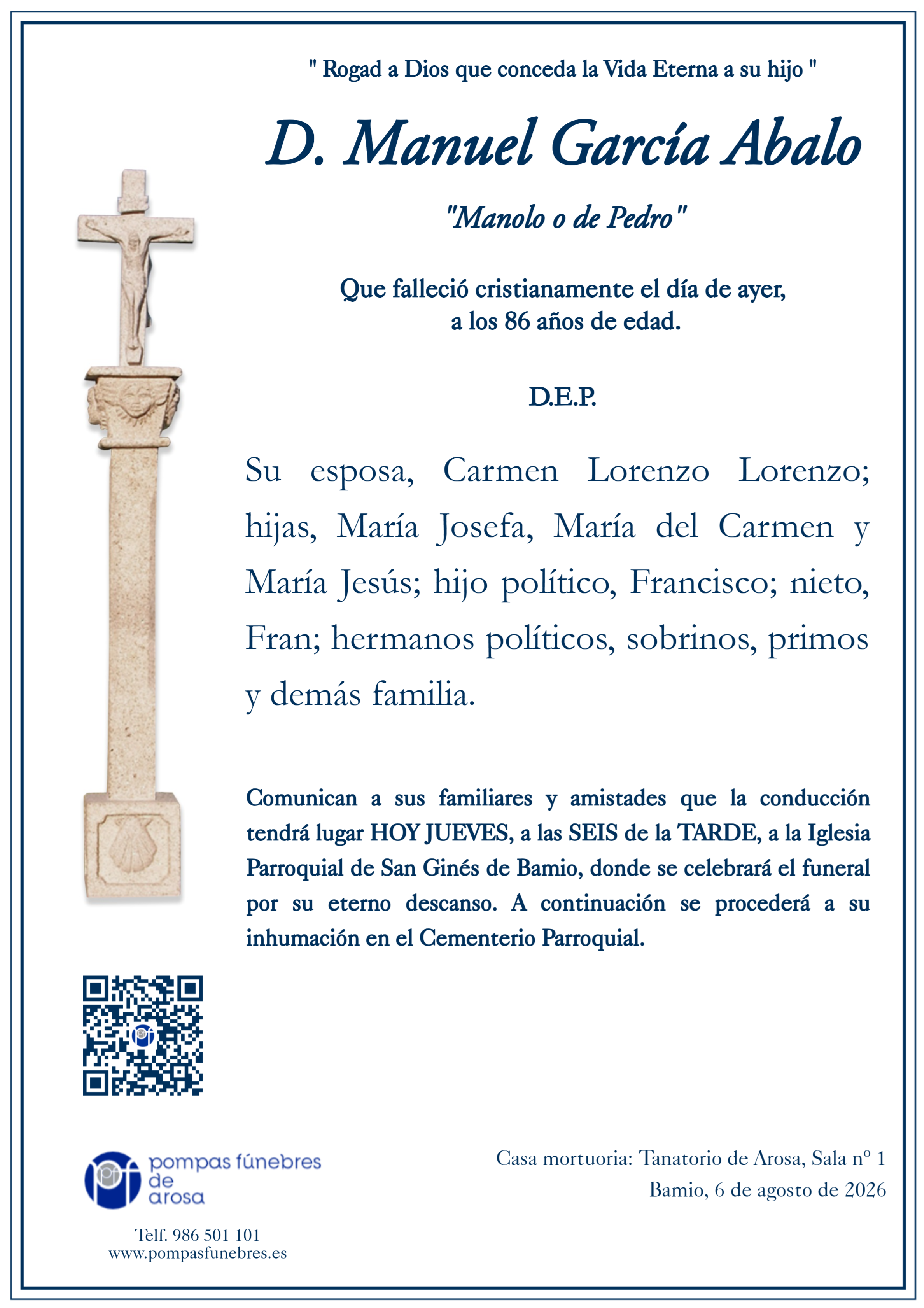 " Rogad a Dios que conceda la Vida Eterna a su hijo "

D. Manuel García Abalo

"Manolo o de Pedro"

Que falleció cristianamente el día de ayer, a los 86 años de edad.

D.E.P.

Su esposa, Carmen Lorenzo Lorenzo; hijas, María Josefa, María del Carmen y María Jesús; hijo político, Francisco; nieto, Fran; hermanos políticos, sobrinos, primos y demás familia.

Comunican a sus familiares y amistades que la conducción tendrá lugar HOY JUEVES, a las SEIS de la TARDE, a la Iglesia Parroquial de San Ginés de Bamio, donde se celebrará el funeral por su eterno descanso. A continuación se procederá a su inhumación en el Cementerio Parroquial.

pompas fúnebres
de
arosa

Telf. 986 501 101
www.pompasfunebres.es

Casa mortuoria: Tanatorio de Arosa, Sala nº 1
Bamio, 6 de agosto de 2026